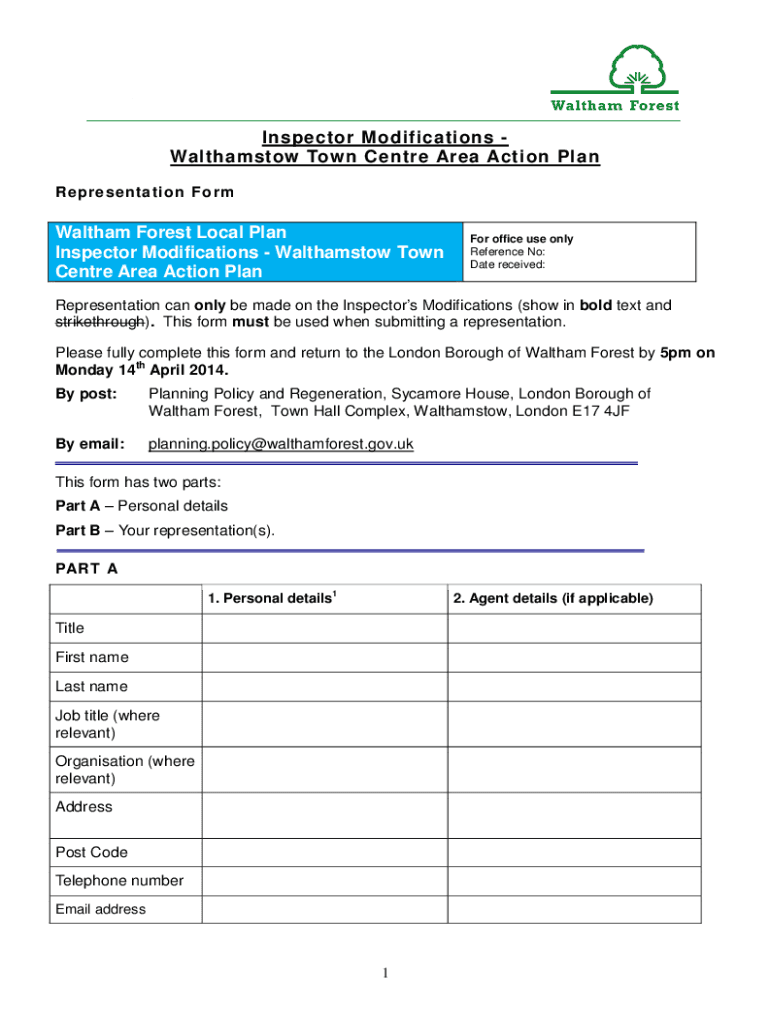 Waltham Forest

Inspector Modifications - Walthamstow Town Centre Area Action Plan

Representation Form

| Waltham Forest Local Plan Inspector Modifications - Walthamstow Town Centre Area Action Plan | For office use only Reference No: Date received: |
|---|---|

Representation can only be made on the Inspector's Modifications (show in bold text and strikethrough). This form must be used when submitting a representation.

Please fully complete this form and return to the London Borough of Waltham Forest by 5pm on Monday 14$^{th}$ April 2014.

By post: Planning Policy and Regeneration, Sycamore House, London Borough of Waltham Forest, Town Hall Complex, Walthamstow, London E17 4JF

By email: planning.policy@walthamforest.gov.uk

This form has two parts:

Part A – Personal details

Part B – Your representation(s).

PART A

| | 1. Personal details$^1$ | 2. Agent details (if applicable) |
|---|---|---|
| Title | | |
| First name | | |
| Last name | | |
| Job title (where relevant) | | |
| Organisation (where relevant) | | |
| Address | | |
| Post Code | | |
| Telephone number | | |
| Email address | | |

1